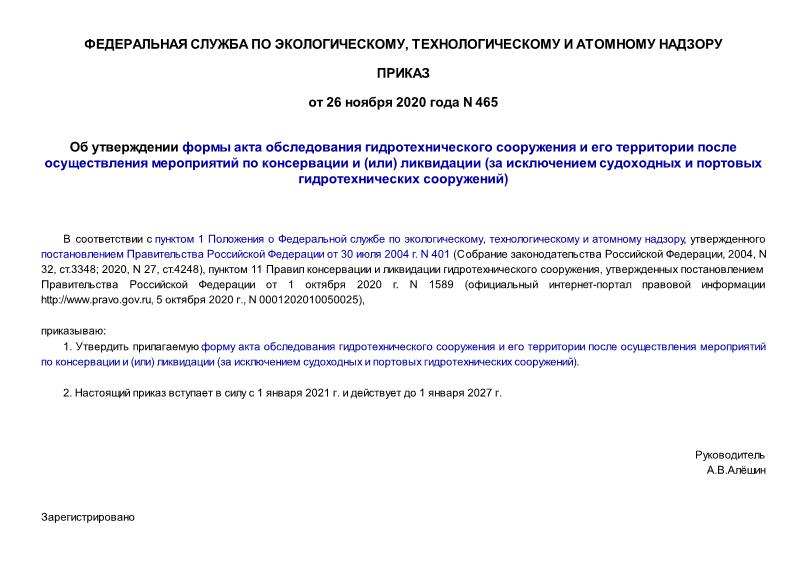 ФЕДЕРАЛЬНАЯ СЛУЖБА ПО ЭКОЛОГИЧЕСКОМУ, ТЕХНОЛОГИЧЕСКОМУ И АТОМНОМУ НАДЗОРУ

ПРИКАЗ

от 26 ноября 2020 года N 465

Об утверждении формы акта обследования гидротехнического сооружения и его территории после осуществления мероприятий по консервации и (или) ликвидации (за исключением судоходных и портовых гидротехнических сооружений)

В соответствии с пунктом 1 Положения о Федеральной службе по экологическому, технологическому и атомному надзору, утвержденного постановлением Правительства Российской Федерации от 30 июля 2004 г. N 401 (Собрание законодательства Российской Федерации, 2004, N 32, ст.3348; 2020, N 27, ст.4248), пунктом 11 Правил консервации и ликвидации гидротехнического сооружения, утвержденных постановлением Правительства Российской Федерации от 1 октября 2020 г. N 1589 (официальный интернет-портал правовой информации http://www.pravo.gov.ru, 5 октября 2020 г., N 0001202010050025),

приказываю:

1. Утвердить прилагаемую форму акта обследования гидротехнического сооружения и его территории после осуществления мероприятий по консервации и (или) ликвидации (за исключением судоходных и портовых гидротехнических сооружений).

2. Настоящий приказ вступает в силу с 1 января 2021 г. и действует до 1 января 2027 г.

Руководитель
А.В.Алёшин

Зарегистрировано